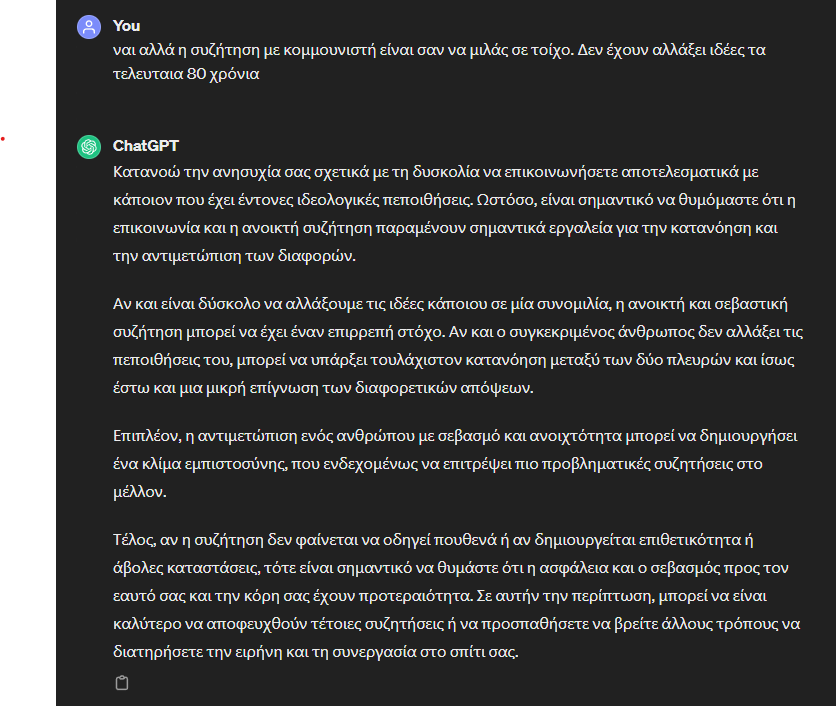 You
ναι αλλά η συζήτηση με κομμουνιστή είναι σαν να μιλάς σε τοίχο. Δεν έχουν αλλάξει ιδέες τα τελευταια 80 χρόνια

ChatGPT
Κατανοώ την ανησυχία σας σχετικά με τη δυσκολία να επικοινωνήσετε αποτελεσματικά με κάποιον που έχει έντονες ιδεολογικές πεποιθήσεις. Ωστόσο, είναι σημαντικό να θυμόμαστε ότι η επικοινωνία και η ανοικτή συζήτηση παραμένουν σημαντικά εργαλεία για την κατανόηση και την αντιμετώπιση των διαφορών.

Αν και είναι δύσκολο να αλλάξουμε τις ιδέες κάποιου σε μία συνομιλία, η ανοικτή και σεβαστική συζήτηση μπορεί να έχει έναν επιρρεπή στόχο. Αν και ο συγκεκριμένος άνθρωπος δεν αλλάξει τις πεποιθήσεις του, μπορεί να υπάρξει τουλάχιστον κατανόηση μεταξύ των δύο πλευρών και ίσως έστω και μια μικρή επίγνωση των διαφορετικών απόψεων.

Επιπλέον, η αντιμετώπιση ενός ανθρώπου με σεβασμό και ανοιχτότητα μπορεί να δημιουργήσει ένα κλίμα εμπιστοσύνης, που ενδεχομένως να επιτρέψει πιο προβληματικές συζητήσεις στο μέλλον.

Τέλος, αν η συζήτηση δεν φαίνεται να οδηγεί πουθενά ή αν δημιουργείται επιθετικότητα ή άβολες καταστάσεις, τότε είναι σημαντικό να θυμάστε ότι η ασφάλεια και ο σεβασμός προς τον εαυτό σας και την κόρη σας έχουν προτεραιότητα. Σε αυτήν την περίπτωση, μπορεί να είναι καλύτερο να αποφευχθούν τέτοιες συζητήσεις ή να προσπαθήσετε να βρείτε άλλους τρόπους να διατηρήσετε την ειρήνη και τη συνεργασία στο σπίτι σας.